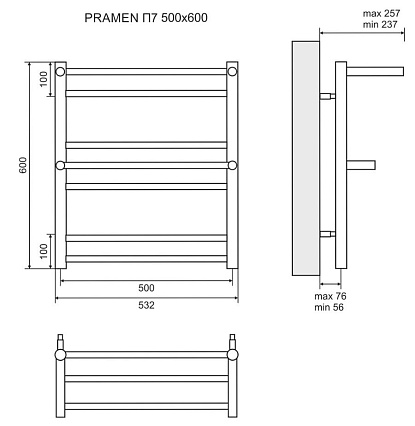 PRAMEN П7 500x600

max 257
min 237

100

600

100

500

532

max 76
min 56